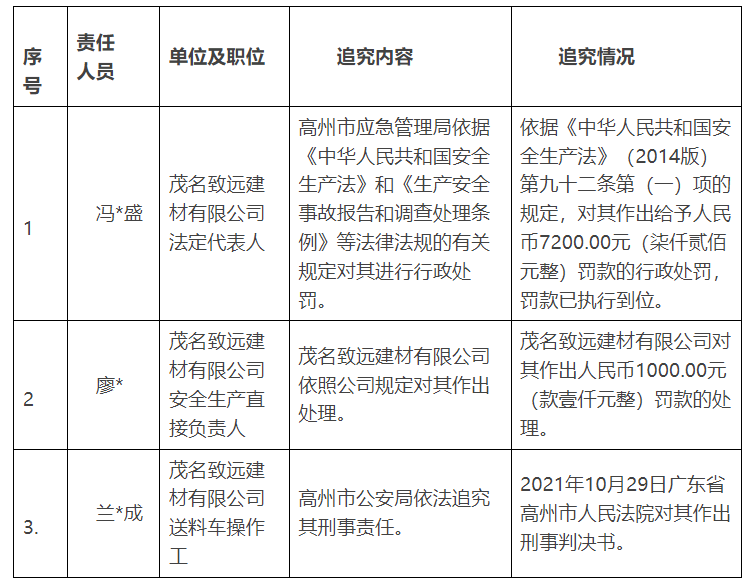 | 序号 | 责任人员 | 单位及职位 | 追究内容 | 追究情况 |
|---|---|---|---|---|
| 1 | 冯*盛 | 茂名致远建材有限公司法定代表人 | 高州市应急管理局依据《中华人民共和国安全生产法》和《生产安全事故报告和调查处理条例》等法律法规的有关规定对其进行行政处罚。 | 依据《中华人民共和国安全生产法》（2014版）第九十二条第（一）项的规定，对其作出给予人民币7200.00元（柒仟贰佰元整）罚款的行政处罚，罚款已执行到位。 |
| 2 | 廖* | 茂名致远建材有限公司安全生产直接负责人 | 茂名致远建材有限公司依照公司规定对其作出处理。 | 茂名致远建材有限公司对其作出人民币1000.00元（款壹仟元整）罚款的处理。 |
| 3. | 兰*成 | 茂名致远建材有限公司送料车操作工 | 高州市公安局依法追究其刑事责任。 | 2021年10月29日广东省高州市人民法院对其作出刑事判决书。 |